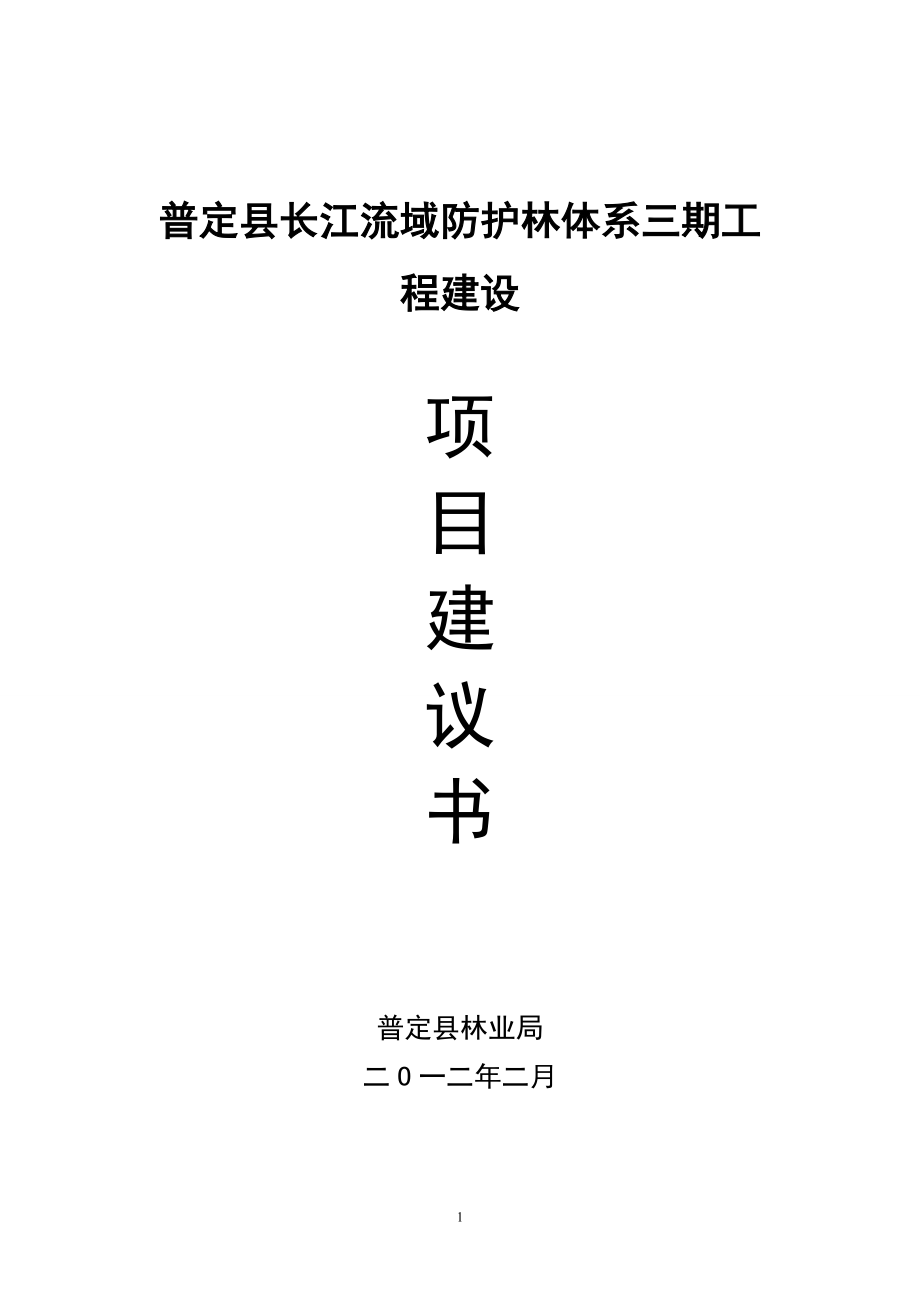 普定县长江流域防护林体系三期工程建设

项
目
建
议
书

普定县林业局
二0一二年二月

1